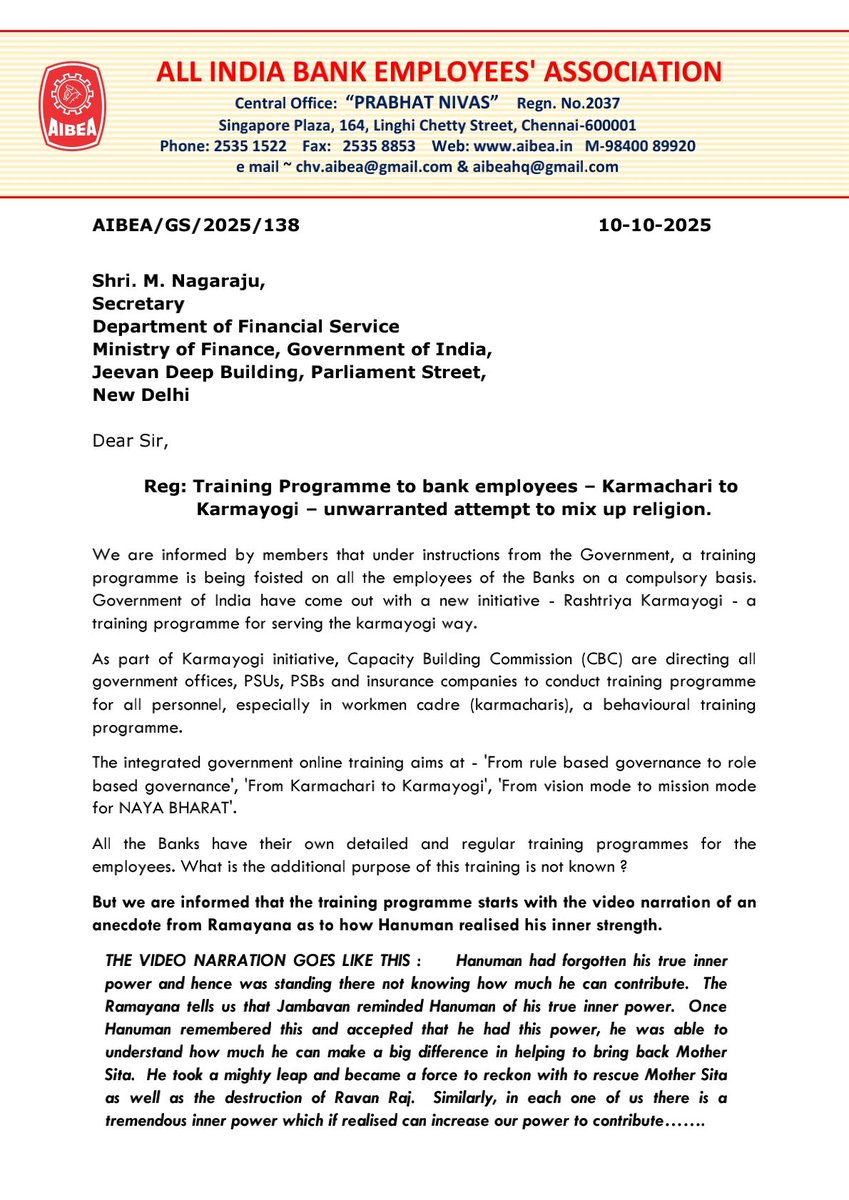 AIBEA

ALL INDIA BANK EMPLOYEES' ASSOCIATION
Central Office: "PRABHAT NIVAS" Regn. No.2037
Singapore Plaza, 164, Linghi Chetty Street, Chennai-600001
Phone: 2535 1522 Fax: 2535 8853 Web: www.aibea.in M-98400 89920
e mail ~ chv.aibea@gmail.com & aibeahq@gmail.com

AIBEA/GS/2025/138 10-10-2025

Shri. M. Nagaraju,
Secretary
Department of Financial Service
Ministry of Finance, Government of India,
Jeevan Deep Building, Parliament Street,
New Delhi

Dear Sir,

Reg: Training Programme to bank employees – Karmachari to Karmayogi – unwarranted attempt to mix up religion.

We are informed by members that under instructions from the Government, a training programme is being foisted on all the employees of the Banks on a compulsory basis. Government of India have come out with a new initiative - Rashtriya Karmayogi - a training programme for serving the karmayogi way.

As part of Karmayogi initiative, Capacity Building Commission (CBC) are directing all government offices, PSUs, PSBs and insurance companies to conduct training programme for all personnel, especially in workmen cadre (karmacharis), a behavioural training programme.

The integrated government online training aims at - 'From rule based governance to role based governance', 'From Karmachari to Karmayogi', 'From vision mode to mission mode for NAYA BHARAT'.

All the Banks have their own detailed and regular training programmes for the employees. What is the additional purpose of this training is not known ?

But we are informed that the training programme starts with the video narration of an anecdote from Ramayana as to how Hanuman realised his inner strength.

THE VIDEO NARRATION GOES LIKE THIS : Hanuman had forgotten his true inner power and hence was standing there not knowing how much he can contribute. The Ramayana tells us that Jambavan reminded Hanuman of his true inner power. Once Hanuman remembered this and accepted that he had this power, he was able to understand how much he can make a big difference in helping to bring back Mother Sita. He took a mighty leap and became a force to reckon with to rescue Mother Sita as well as the destruction of Ravan Raj. Similarly, in each one of us there is a tremendous inner power which if realised can increase our power to contribute…….